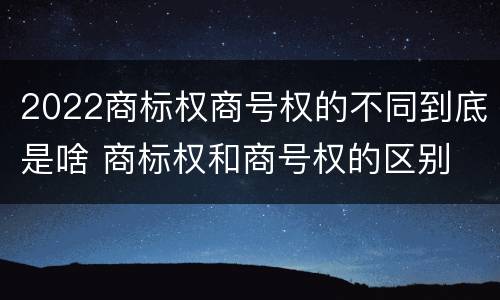 2022商标权商号权的不同到底是啥 商标权和商号权的区别